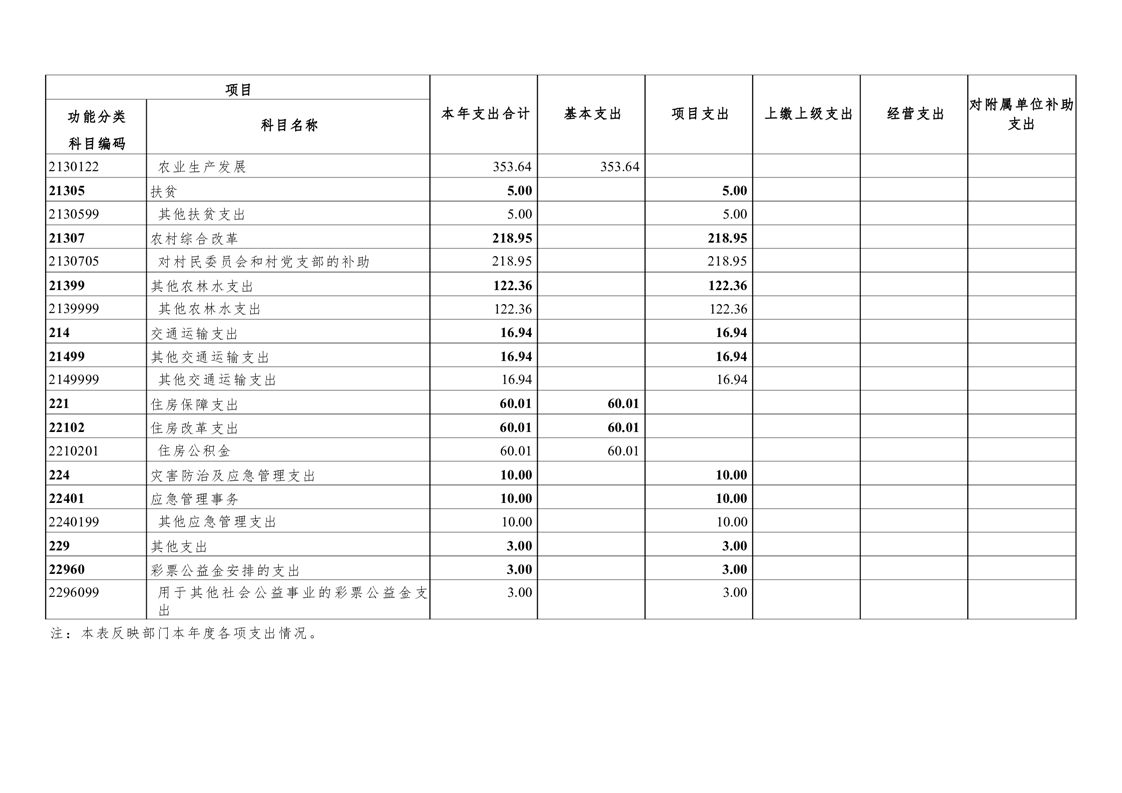 | 项目 | | 本年支出合计 | 基本支出 | 项目支出 | 上缴上级支出 | 经营支出 | 对附属单位补助支出 |
|---|---|---|---|---|---|---|---|
| 功能分类科目编码 | 科目名称 | | | | | | |
| 2130122 | 农业生产发展 | 353.64 | 353.64 | | | | |
| 21305 | 扶贫 | 5.00 | | 5.00 | | | |
| 2130599 | 其他扶贫支出 | 5.00 | | 5.00 | | | |
| 21307 | 农村综合改革 | 218.95 | | 218.95 | | | |
| 2130705 | 对村民委员会和村党支部的补助 | 218.95 | | 218.95 | | | |
| 21399 | 其他农林水支出 | 122.36 | | 122.36 | | | |
| 2139999 | 其他农林水支出 | 122.36 | | 122.36 | | | |
| 214 | 交通运输支出 | 16.94 | | 16.94 | | | |
| 21499 | 其他交通运输支出 | 16.94 | | 16.94 | | | |
| 2149999 | 其他交通运输支出 | 16.94 | | 16.94 | | | |
| 221 | 住房保障支出 | 60.01 | 60.01 | | | | |
| 22102 | 住房改革支出 | 60.01 | 60.01 | | | | |
| 2210201 | 住房公积金 | 60.01 | 60.01 | | | | |
| 224 | 灾害防治及应急管理支出 | 10.00 | | 10.00 | | | |
| 22401 | 应急管理事务 | 10.00 | | 10.00 | | | |
| 2240199 | 其他应急管理支出 | 10.00 | | 10.00 | | | |
| 229 | 其他支出 | 3.00 | | 3.00 | | | |
| 22960 | 彩票公益金安排的支出 | 3.00 | | 3.00 | | | |
| 2296099 | 用于其他社会公益事业的彩票公益金支出 | 3.00 | | 3.00 | | | |

注：本表反映部门本年度各项支出情况。